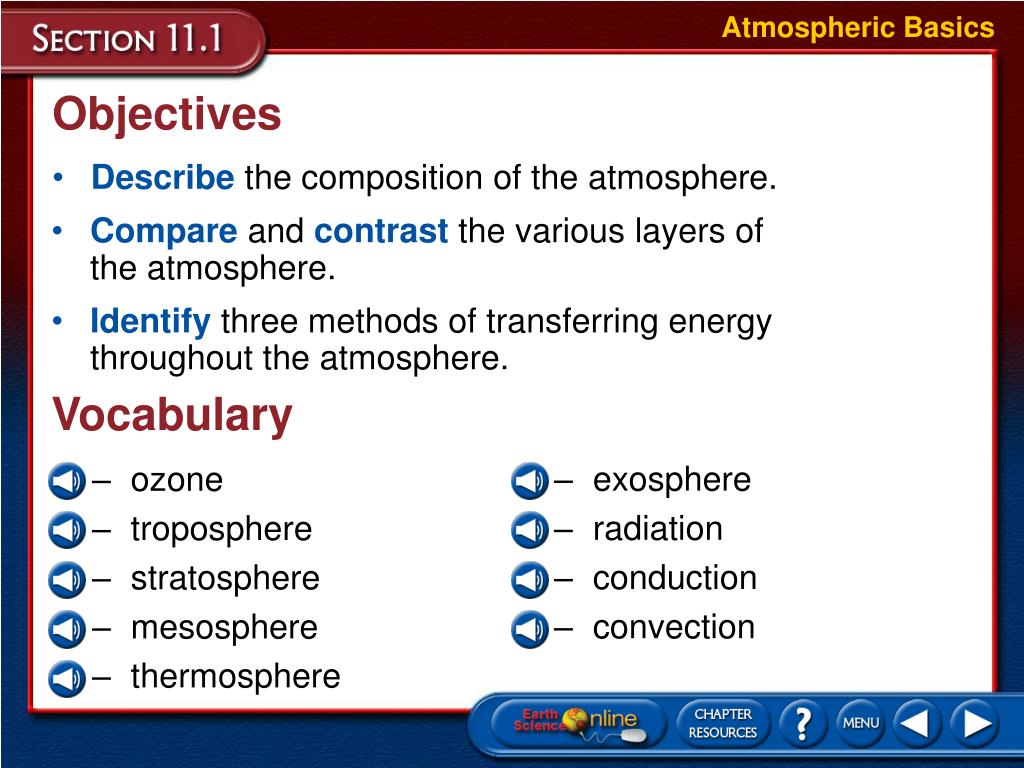 SECTION 11.1

Atmospheric Basics

Objectives

• Describe the composition of the atmosphere.

• Compare and contrast the various layers of the atmosphere.

• Identify three methods of transferring energy throughout the atmosphere.

Vocabulary

– ozone
– troposphere
– stratosphere
– mesosphere
– thermosphere

– exosphere
– radiation
– conduction
– convection

Earth Science Online

CHAPTER RESOURCES

?

MENU